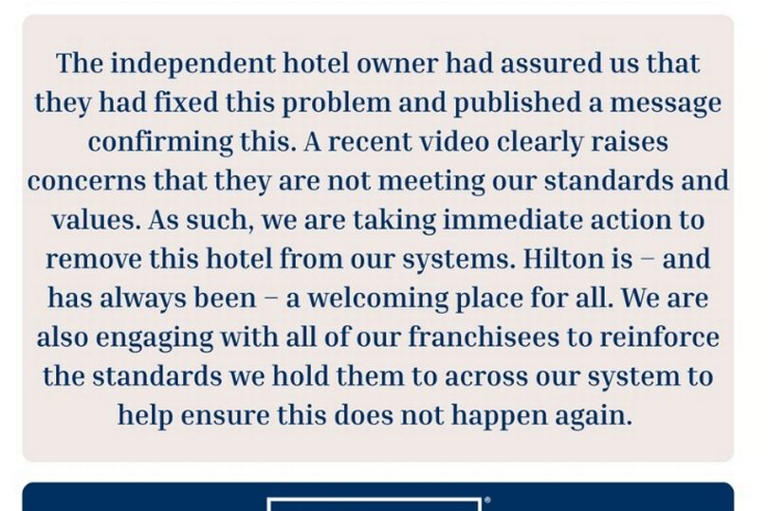 The independent hotel owner had assured us that they had fixed this problem and published a message confirming this. A recent video clearly raises concerns that they are not meeting our standards and values. As such, we are taking immediate action to remove this hotel from our systems. Hilton is – and has always been – a welcoming place for all. We are also engaging with all of our franchisees to reinforce the standards we hold them to across our system to help ensure this does not happen again.